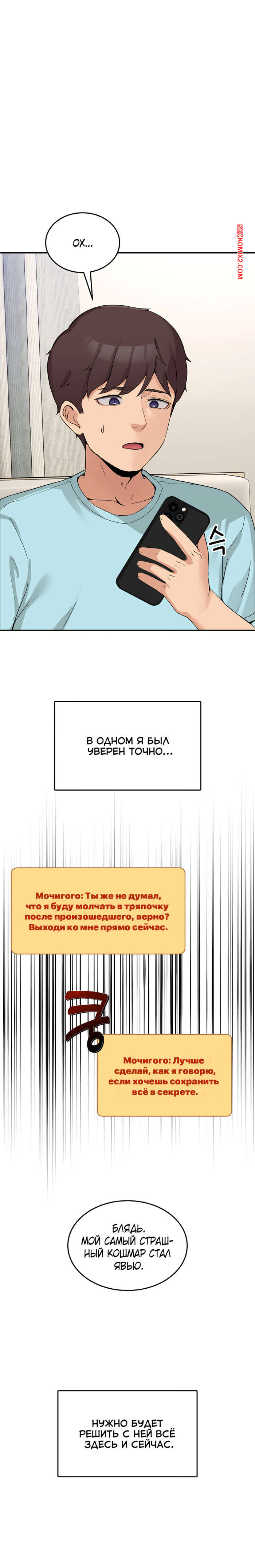 ОХ...

В ОДНОМ Я БЫЛ УВЕРЕН ТОЧНО...

Мочигого: Ты же не думал, что я буду молчать в тряпочку после произошедшего, верно? Выходи ко мне прямо сейчас.

Мочигого: Лучше сделай, как я говорю, если хочешь сохранить всё в секрете.

БЛЯДЬ. МОЙ САМЫЙ СТРАШНЫЙ КОШМАР СТАЛ ЯВЬЮ.

НУЖНО БУДЕТ РЕШИТЬ С НЕЙ ВСЁ ЗДЕСЬ И СЕЙЧАС.

SEXKOMIX2.COM